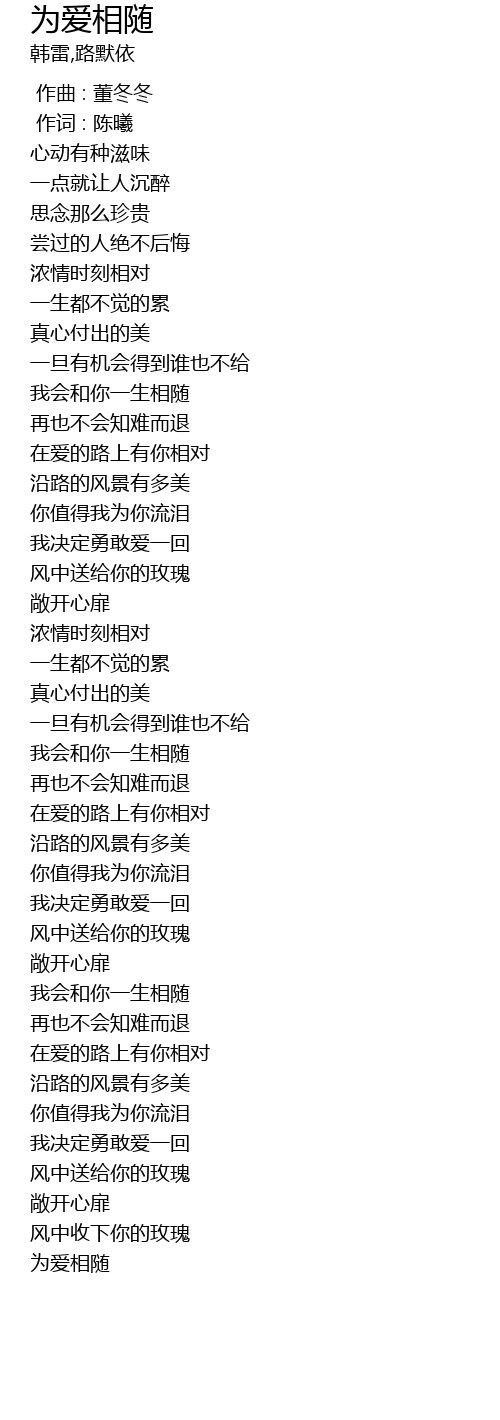 为爱相随
韩雷,路默依

作曲 : 董冬冬
作词 : 陈曦
心动有种滋味
一点就让人沉醉
思念那么珍贵
尝过的人绝不后悔
浓情时刻相对
一生都不觉的累
真心付出的美
一旦有机会得到谁也不给
我会和你一生相随
再也不会知难而退
在爱的路上有你相对
沿路的风景有多美
你值得我为你流泪
我决定勇敢爱一回
风中送给你的玫瑰
敞开心扉
浓情时刻相对
一生都不觉的累
真心付出的美
一旦有机会得到谁也不给
我会和你一生相随
再也不会知难而退
在爱的路上有你相对
沿路的风景有多美
你值得我为你流泪
我决定勇敢爱一回
风中送给你的玫瑰
敞开心扉
我会和你一生相随
再也不会知难而退
在爱的路上有你相对
沿路的风景有多美
你值得我为你流泪
我决定勇敢爱一回
风中送给你的玫瑰
敞开心扉
风中收下你的玫瑰
为爱相随